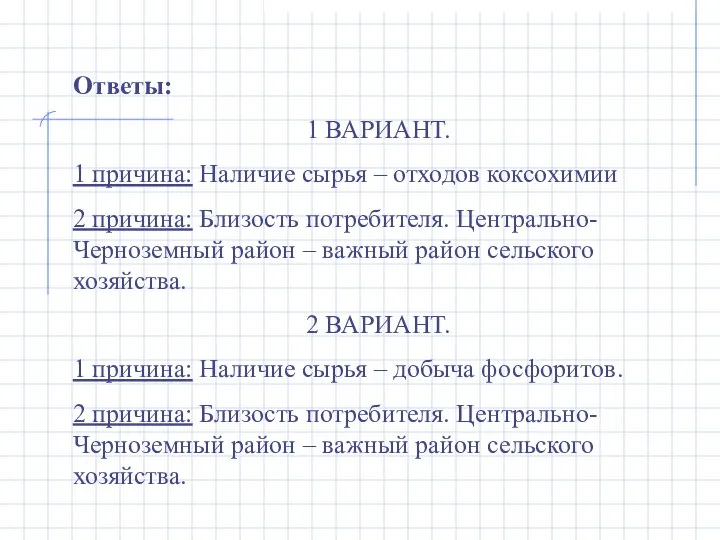 Ответы:

1 ВАРИАНТ.

1 причина: Наличие сырья – отходов коксохимии

2 причина: Близость потребителя. Центрально-Черноземный район – важный район сельского хозяйства.

2 ВАРИАНТ.

1 причина: Наличие сырья – добыча фосфоритов.

2 причина: Близость потребителя. Центрально-Черноземный район – важный район сельского хозяйства.